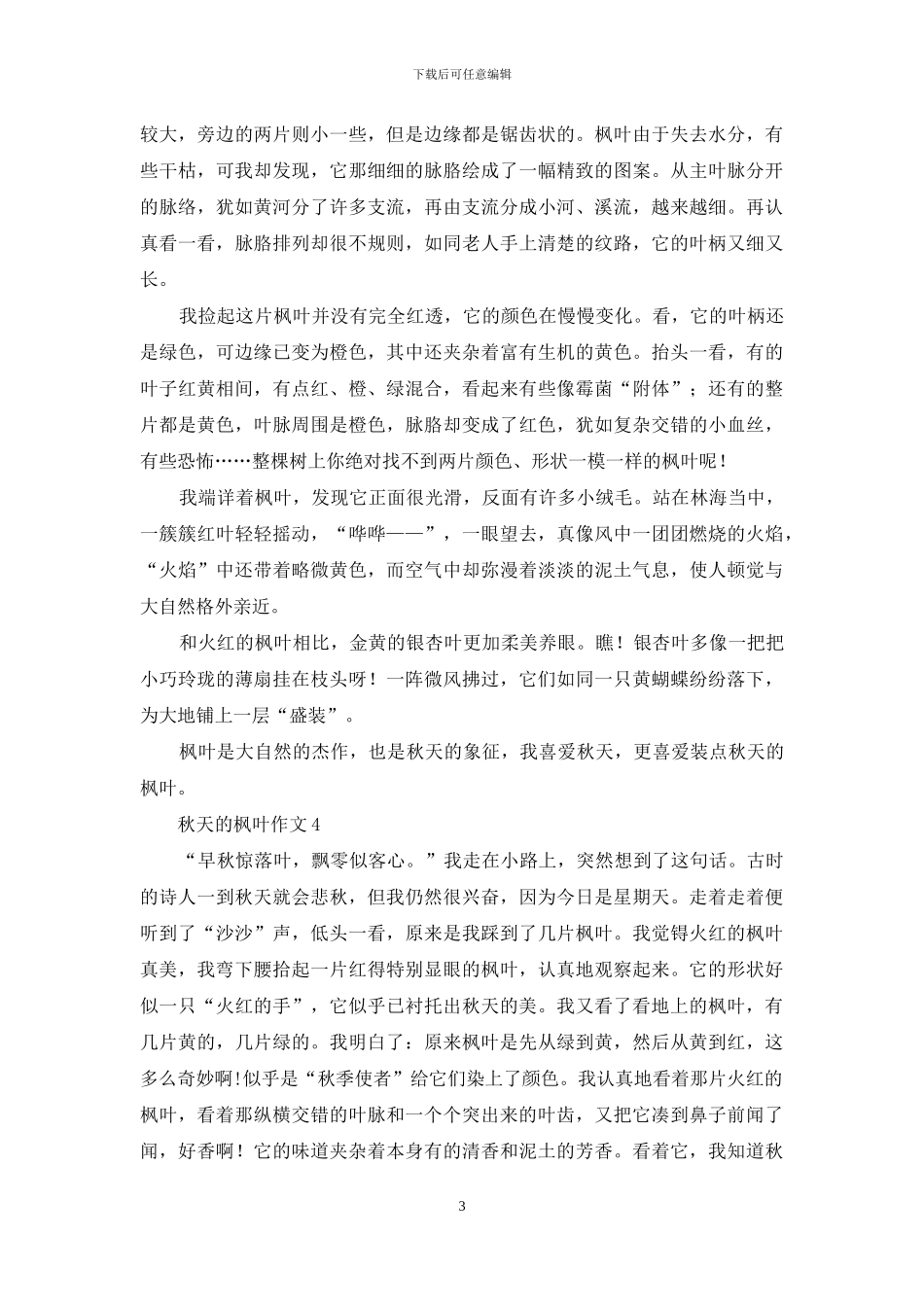 下载后可任意编辑

较大，旁边的两片则小一些，但是边缘都是锯齿状的。枫叶由于失去水分，有些干枯，可我却发现，它那细细的脉胳绘成了一幅精致的图案。从主叶脉分开的脉络，犹如黄河分了许多支流，再由支流分成小河、溪流，越来越细。再认真看一看，脉胳排列却很不规则，如同老人手上清楚的纹路，它的叶柄又细又长。

我捡起这片枫叶并没有完全红透，它的颜色在慢慢变化。看，它的叶柄还是绿色，可边缘已变为橙色，其中还夹杂着富有生机的黄色。抬头一看，有的叶子红黄相间，有点红、橙、绿混合，看起来有些像霉菌“附体”；还有的整片都是黄色，叶脉周围是橙色，脉胳却变成了红色，犹如复杂交错的小血丝，有些恐怖……整棵树上你绝对找不到两片颜色、形状一模一样的枫叶呢！

我端详着枫叶，发现它正面很光滑，反面有许多小绒毛。站在林海当中，一簇簇红叶轻轻摇动，“哗哗——”，一眼望去，真像风中一团团燃烧的火焰，“火焰”中还带着略微黄色，而空气中却弥漫着淡淡的泥土气息，使人顿觉与大自然格外亲近。

和火红的枫叶相比，金黄的银杏叶更加柔美养眼。瞧！银杏叶多像一把把小巧玲珑的薄扇挂在枝头呀！一阵微风拂过，它们如同一只黄蝴蝶纷纷落下，为大地铺上一层“盛装”。

枫叶是大自然的杰作，也是秋天的象征，我喜爱秋天，更喜爱装点秋天的枫叶。

秋天的枫叶作文 4

“早秋惊落叶，飘零似客心。”我走在小路上，突然想到了这句话。古时的诗人一到秋天就会悲秋，但我仍然很兴奋，因为今日是星期天。走着走着便听到了“沙沙”声，低头一看，原来是我踩到了几片枫叶。我觉锝火红的枫叶真美，我弯下腰拾起一片红得特别显眼的枫叶，认真地观察起来。它的形状好似一只“火红的手”，它似乎已衬托出秋天的美。我又看了看地上的枫叶，有几片黄的，几片绿的。我明白了：原来枫叶是先从绿到黄，然后从黄到红，这多么奇妙啊!似乎是“秋季使者”给它们染上了颜色。我认真地看着那片火红的枫叶，看着那纵横交错的叶脉和一个个突出来的叶齿，又把它凑到鼻子前闻了闻，好香啊！它的味道夹杂着本身有的清香和泥土的芳香。看着它，我知道秋

3